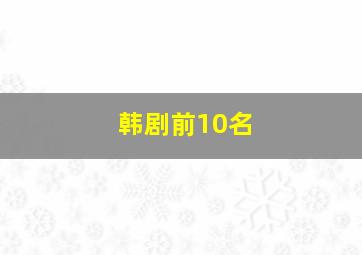 韩剧前10名